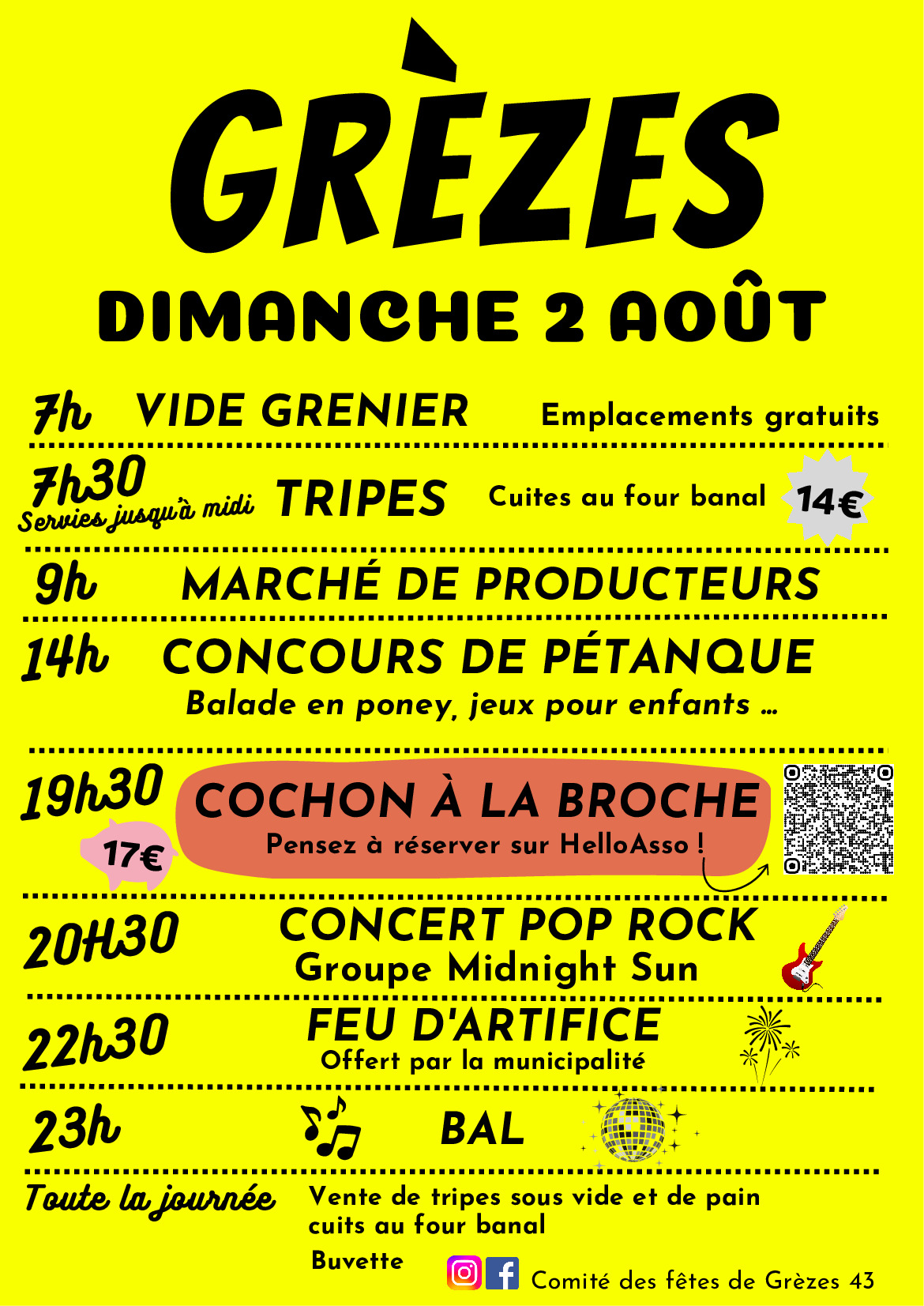 GRÈZES

DIMANCHE 2 AOÛT

7h VIDE GRENIER Emplacements gratuits

7h30 Servies jusqu'à midi TRIPES Cuites au four banal 14€

9h MARCHÉ DE PRODUCTEURS

14h CONCOURS DE PÉTANQUE
Balade en poney, jeux pour enfants ...

19h30 COCHON À LA BROCHE
Pensez à réserver sur HelloAsso !
17€

20H30 CONCERT POP ROCK
Groupe Midnight Sun

22h30 FEU D'ARTIFICE
Offert par la municipalité

23h BAL

Toute la journée Vente de tripes sous vide et de pain cuits au four banal
Buvette

Comité des fêtes de Grèzes 43